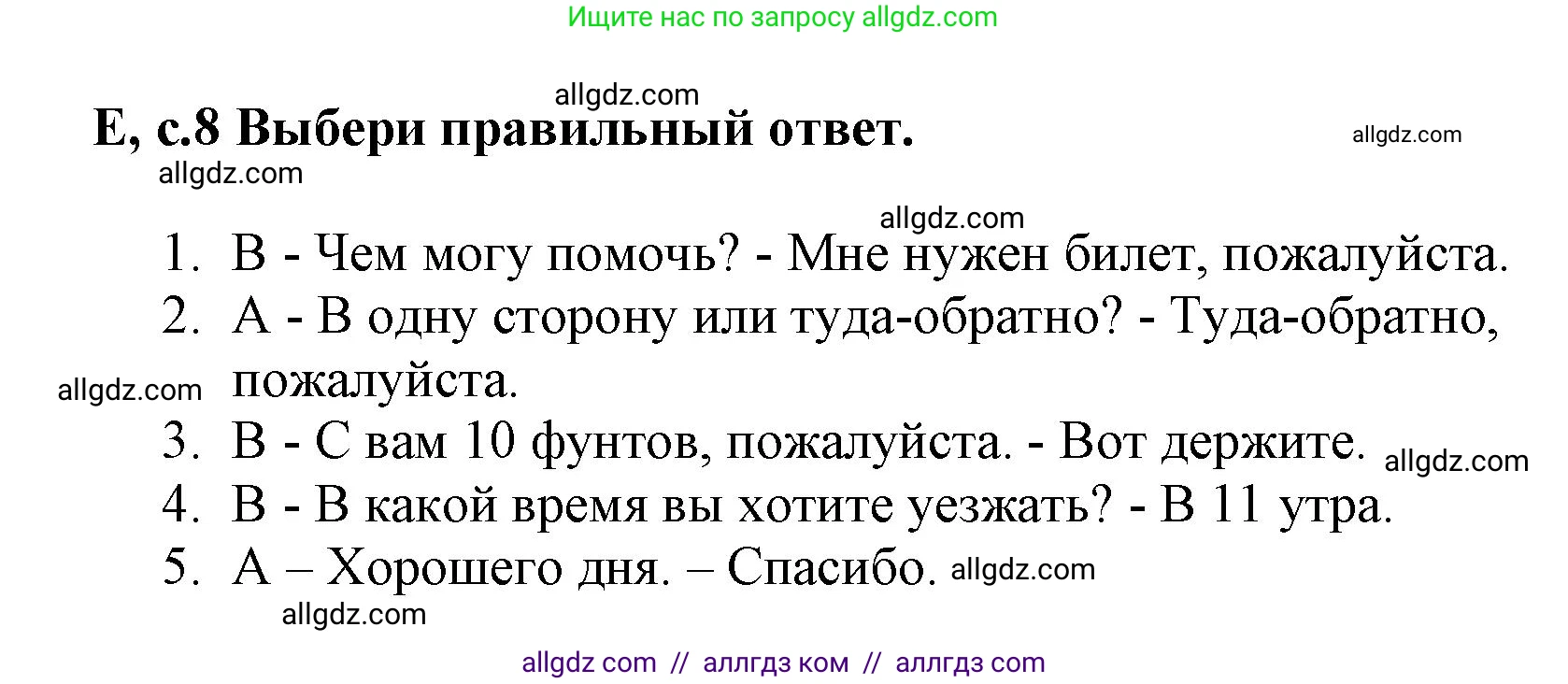 Ищите нас по запросу allgdz.com

allgdz.com

E, с.8 Выбери правильный ответ.

allgdz.com

allgdz.com

allgdz.com

1. B - Чем могу помочь? - Мне нужен билет, пожалуйста.
2. A - В одну сторону или туда-обратно? - Туда-обратно, пожалуйста.

allgdz.com

3. B - С вам 10 фунтов, пожалуйста. - Вот держите.

allgdz.com

4. B - В какой время вы хотите уезжать? - В 11 утра.
5. A – Хорошего дня. – Спасибо.

allgdz.com

allgdz.com

allgdz com // аллгдз ком // аллгдз com